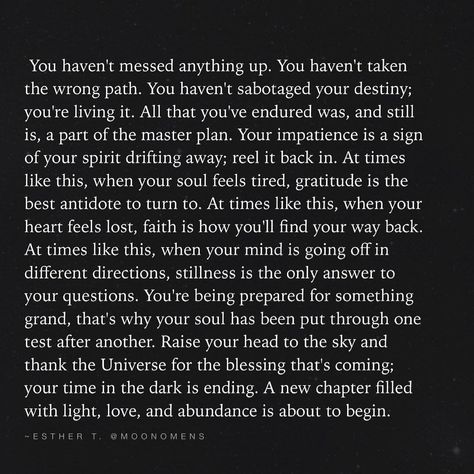 You haven't messed anything up. You haven't taken the wrong path. You haven't sabotaged your destiny; you're living it. All that you've endured was, and still is, a part of the master plan. Your impatience is a sign of your spirit drifting away; reel it back in. At times like this, when your soul feels tired, gratitude is the best antidote to turn to. At times like this, when your heart feels lost, faith is how you'll find your way back. At times like this, when your mind is going off in different directions, stillness is the only answer to your questions. You're being prepared for something grand, that's why your soul has been put through one test after another. Raise your head to the sky and thank the Universe for the blessing that's coming; your time in the dark is ending. A new chapter filled with light, love, and abundance is about to begin.

~ESTHER T. @MOONOMENS